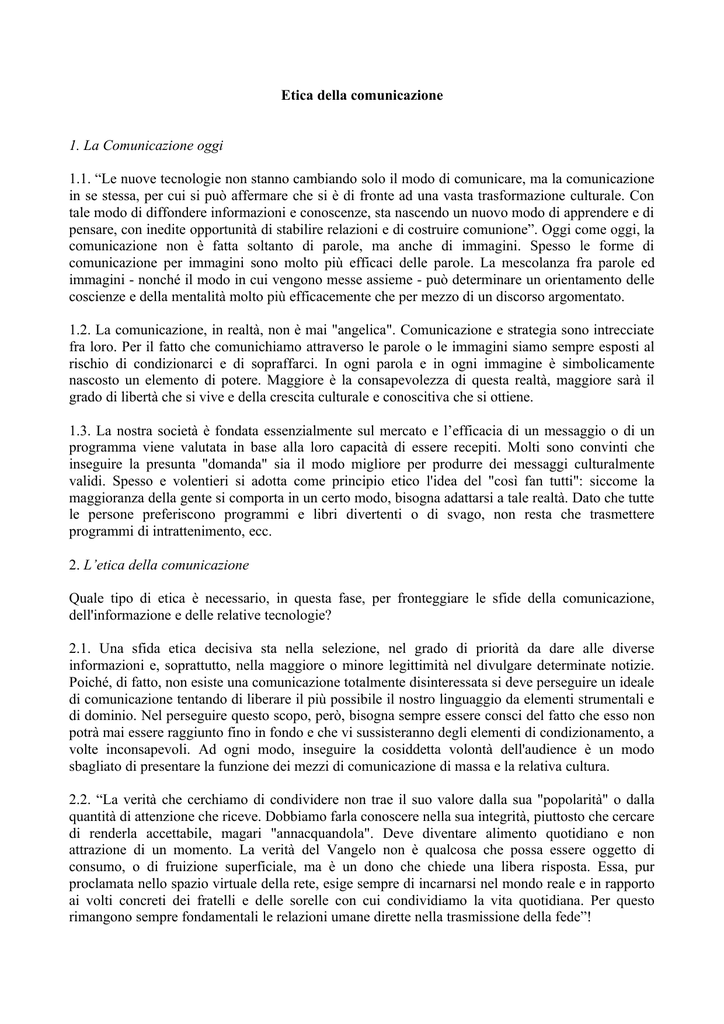 Etica della comunicazione

1. La Comunicazione oggi

1.1. “Le nuove tecnologie non stanno cambiando solo il modo di comunicare, ma la comunicazione in se stessa, per cui si può affermare che si è di fronte ad una vasta trasformazione culturale. Con tale modo di diffondere informazioni e conoscenze, sta nascendo un nuovo modo di apprendere e di pensare, con inedite opportunità di stabilire relazioni e di costruire comunione”. Oggi come oggi, la comunicazione non è fatta soltanto di parole, ma anche di immagini. Spesso le forme di comunicazione per immagini sono molto più efficaci delle parole. La mescolanza fra parole ed immagini - nonché il modo in cui vengono messe assieme - può determinare un orientamento delle coscienze e della mentalità molto più efficacemente che per mezzo di un discorso argomentato.

1.2. La comunicazione, in realtà, non è mai "angelica". Comunicazione e strategia sono intrecciate fra loro. Per il fatto che comunichiamo attraverso le parole o le immagini siamo sempre esposti al rischio di condizionarci e di sopraffarci. In ogni parola e in ogni immagine è simbolicamente nascosto un elemento di potere. Maggiore è la consapevolezza di questa realtà, maggiore sarà il grado di libertà che si vive e della crescita culturale e conoscitiva che si ottiene.

1.3. La nostra società è fondata essenzialmente sul mercato e l’efficacia di un messaggio o di un programma viene valutata in base alla loro capacità di essere recepiti. Molti sono convinti che inseguire la presunta "domanda" sia il modo migliore per produrre dei messaggi culturalmente validi. Spesso e volentieri si adotta come principio etico l'idea del "così fan tutti": siccome la maggioranza della gente si comporta in un certo modo, bisogna adattarsi a tale realtà. Dato che tutte le persone preferiscono programmi e libri divertenti o di svago, non resta che trasmettere programmi di intrattenimento, ecc.

2. L’etica della comunicazione

Quale tipo di etica è necessario, in questa fase, per fronteggiare le sfide della comunicazione, dell'informazione e delle relative tecnologie?

2.1. Una sfida etica decisiva sta nella selezione, nel grado di priorità da dare alle diverse informazioni e, soprattutto, nella maggiore o minore legittimità nel divulgare determinate notizie. Poiché, di fatto, non esiste una comunicazione totalmente disinteressata si deve perseguire un ideale di comunicazione tentando di liberare il più possibile il nostro linguaggio da elementi strumentali e di dominio. Nel perseguire questo scopo, però, bisogna sempre essere consci del fatto che esso non potrà mai essere raggiunto fino in fondo e che vi sussisteranno degli elementi di condizionamento, a volte inconsapevoli. Ad ogni modo, inseguire la cosiddetta volontà dell'audience è un modo sbagliato di presentare la funzione dei mezzi di comunicazione di massa e la relativa cultura.

2.2. “La verità che cerchiamo di condividere non trae il suo valore dalla sua "popolarità" o dalla quantità di attenzione che riceve. Dobbiamo farla conoscere nella sua integrità, piuttosto che cercare di renderla accettabile, magari "annacquandola". Deve diventare alimento quotidiano e non attrazione di un momento. La verità del Vangelo non è qualcosa che possa essere oggetto di consumo, o di fruizione superficiale, ma è un dono che chiede una libera risposta. Essa, pur proclamata nello spazio virtuale della rete, esige sempre di incarnarsi nel mondo reale e in rapporto ai volti concreti dei fratelli e delle sorelle con cui condividiamo la vita quotidiana. Per questo rimangono sempre fondamentali le relazioni umane dirette nella trasmissione della fede”!